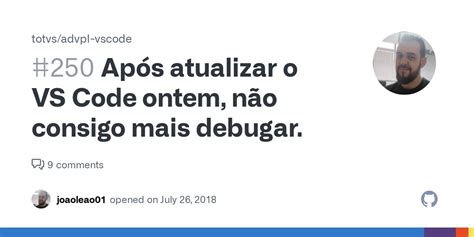 totvs/advpl-vscode

#250 Após atualizar o VS Code ontem, não consigo mais debugar.

9 comments

joaoleao01 opened on July 26, 2018